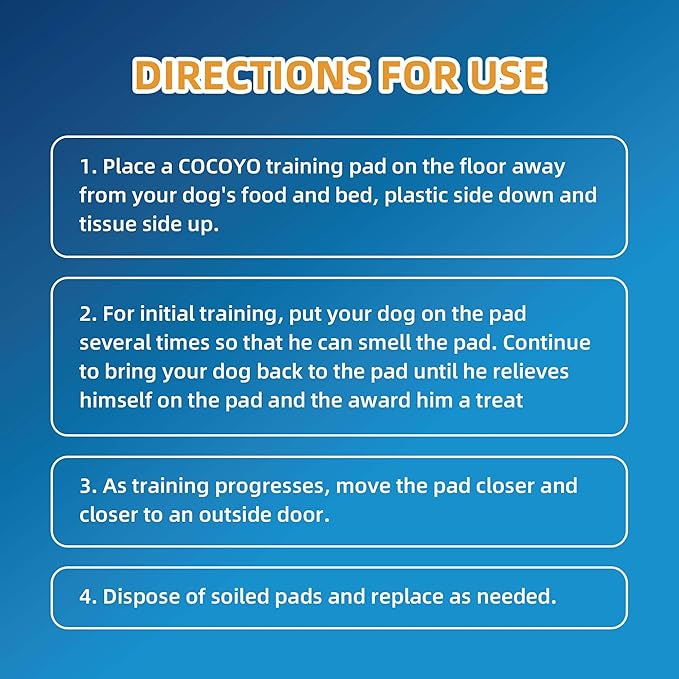 DIRECTIONS FOR USE

1. Place a COCOYO training pad on the floor away from your dog's food and bed, plastic side down and tissue side up.

2. For initial training, put your dog on the pad several times so that he can smell the pad. Continue to bring your dog back to the pad until he relieves himself on the pad and the award him a treat

3. As training progresses, move the pad closer and closer to an outside door.

4. Dispose of soiled pads and replace as needed.